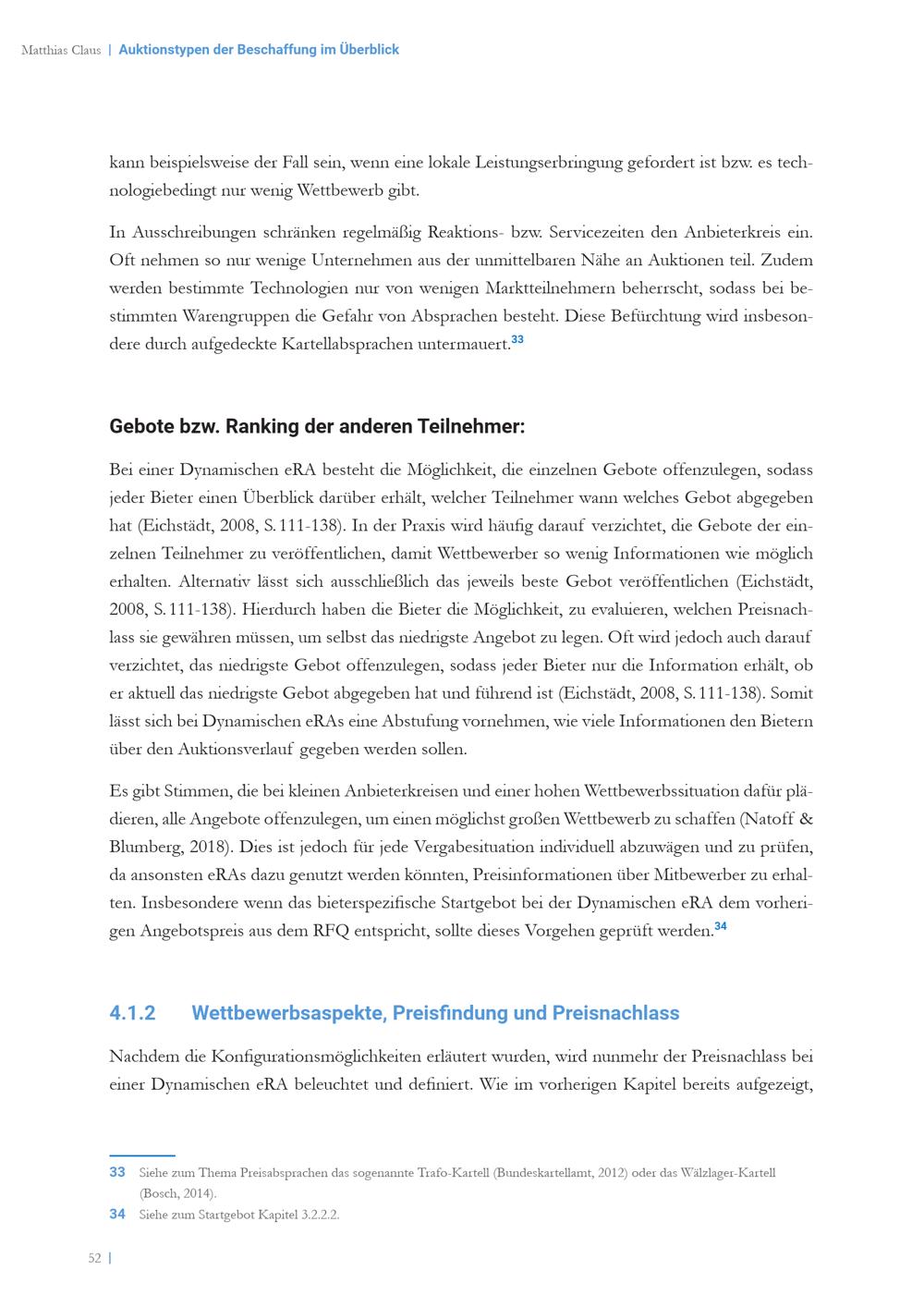 Matthias Claus | Auktionstypen der Beschaffung im Überblick

kann beispielsweise der Fall sein, wenn eine lokale Leistungserbringung gefordert ist bzw. es technologiebedingt nur wenig Wettbewerb gibt.

In Ausschreibungen schränken regelmäßig Reaktions- bzw. Servicezeiten den Anbieterkreis ein. Oft nehmen so nur wenige Unternehmen aus der unmittelbaren Nähe an Auktionen teil. Zudem werden bestimmte Technologien nur von wenigen Marktteilnehmern beherrscht, sodass bei bestimmten Warengruppen die Gefahr von Absprachen besteht. Diese Befürchtung wird insbesondere durch aufgedeckte Kartellabsprachen untermauert.$^{33}$

Gebote bzw. Ranking der anderen Teilnehmer:

Bei einer Dynamischen eRA besteht die Möglichkeit, die einzelnen Gebote offenzulegen, sodass jeder Bieter einen Überblick darüber erhält, welcher Teilnehmer wann welches Gebot abgegeben hat (Eichstädt, 2008, S. 111-138). In der Praxis wird häufig darauf verzichtet, die Gebote der einzelnen Teilnehmer zu veröffentlichen, damit Wettbewerber so wenig Informationen wie möglich erhalten. Alternativ lässt sich ausschließlich das jeweils beste Gebot veröffentlichen (Eichstädt, 2008, S. 111-138). Hierdurch haben die Bieter die Möglichkeit, zu evaluieren, welchen Preisnachlass sie gewähren müssen, um selbst das niedrigste Angebot zu legen. Oft wird jedoch auch darauf verzichtet, das niedrigste Gebot offenzulegen, sodass jeder Bieter nur die Information erhält, ob er aktuell das niedrigste Gebot abgegeben hat und führend ist (Eichstädt, 2008, S. 111-138). Somit lässt sich bei Dynamischen eRAs eine Abstufung vornehmen, wie viele Informationen den Bietern über den Auktionsverlauf gegeben werden sollen.

Es gibt Stimmen, die bei kleinen Anbieterkreisen und einer hohen Wettbewerbssituation dafür plädieren, alle Angebote offenzulegen, um einen möglichst großen Wettbewerb zu schaffen (Natoff & Blumberg, 2018). Dies ist jedoch für jede Vergabesituation individuell abzuwägen und zu prüfen, da ansonsten eRAs dazu genutzt werden könnten, Preisinformationen über Mitbewerber zu erhalten. Insbesondere wenn das bieterspezifische Startgebot bei der Dynamischen eRA dem vorherigen Angebotspreis aus dem RFQ entspricht, sollte dieses Vorgehen geprüft werden.$^{34}$

4.1.2 Wettbewerbsaspekte, Preisfindung und Preisnachlass

Nachdem die Konfigurationsmöglichkeiten erläutert wurden, wird nunmehr der Preisnachlass bei einer Dynamischen eRA beleuchtet und definiert. Wie im vorherigen Kapitel bereits aufgezeigt,

33 Siehe zum Thema Preisabsprachen das sogenannte Trafo-Kartell (Bundeskartellamt, 2012) oder das Wälzlager-Kartell (Bosch, 2014).

34 Siehe zum Startgebot Kapitel 3.2.2.2.

52 |